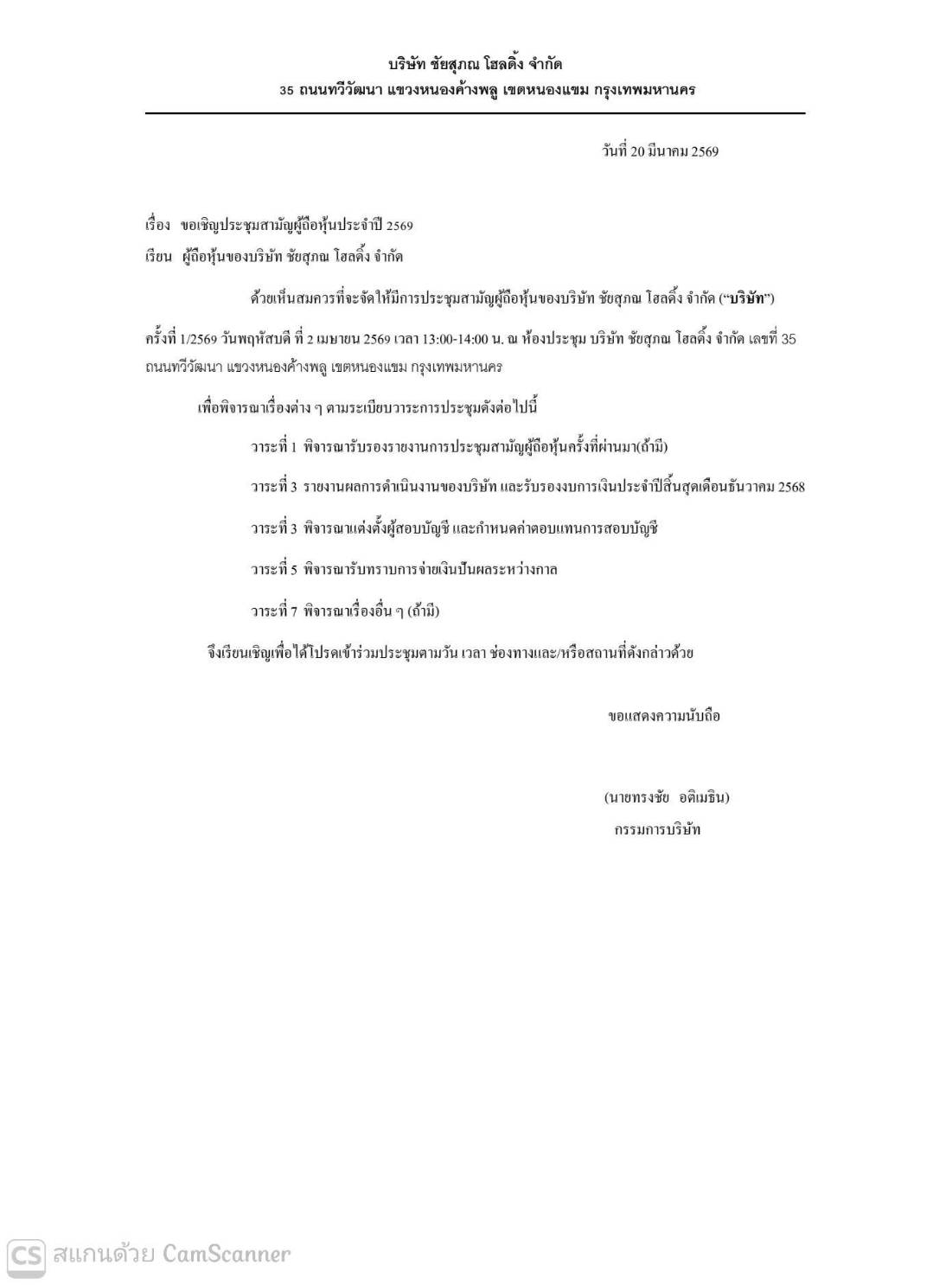 บริษัท ชัยสุภณ โฮลดิ้ง จำกัด
35 ถนนทวีวัฒนา แขวงหนองค้างพลู เขตหนองแขม กรุงเทพมหานคร

วันที่ 20 มีนาคม 2569

เรื่อง ขอเชิญประชุมสามัญผู้ถือหุ้นประจำปี 2569
เรียน ผู้ถือหุ้นของบริษัท ชัยสุภณ โฮลดิ้ง จำกัด

ด้วยเห็นสมควรที่จะจัดให้มีการประชุมสามัญผู้ถือหุ้นของบริษัท ชัยสุภณ โฮลดิ้ง จำกัด (“บริษัท”) ครั้งที่ 1/2569 วันพฤหัสบดี ที่ 2 เมษายน 2569 เวลา 13:00-14:00 น. ณ ห้องประชุม บริษัท ชัยสุภณ โฮลดิ้ง จำกัด เลขที่ 35 ถนนทวีวัฒนา แขวงหนองค้างพลู เขตหนองแขม กรุงเทพมหานคร

เพื่อพิจารณาเรื่องต่าง ๆ ตามระเบียบวาระการประชุมดังต่อไปนี้

วาระที่ 1 พิจารณารับรองรายงานการประชุมสามัญผู้ถือหุ้นครั้งที่ผ่านมา(ถ้ามี)

วาระที่ 3 รายงานผลการดำเนินงานของบริษัท และรับรองงบการเงินประจำปีสิ้นสุดเดือนธันวาคม 2568

วาระที่ 3 พิจารณาแต่งตั้งผู้สอบบัญชี และกำหนดค่าตอบแทนการสอบบัญชี

วาระที่ 5 พิจารณารับทราบการจ่ายเงินปันผลระหว่างกาล

วาระที่ 7 พิจารณาเรื่องอื่น ๆ (ถ้ามี)

จึงเรียนเชิญเพื่อได้โปรดเข้าร่วมประชุมตามวัน เวลา ช่องทางและ/หรือสถานที่ดังกล่าวด้วย

ขอแสดงความนับถือ

(นายทรงชัย อติเมธิน)
กรรมการบริษัท

CS สแกนด้วย CamScanner